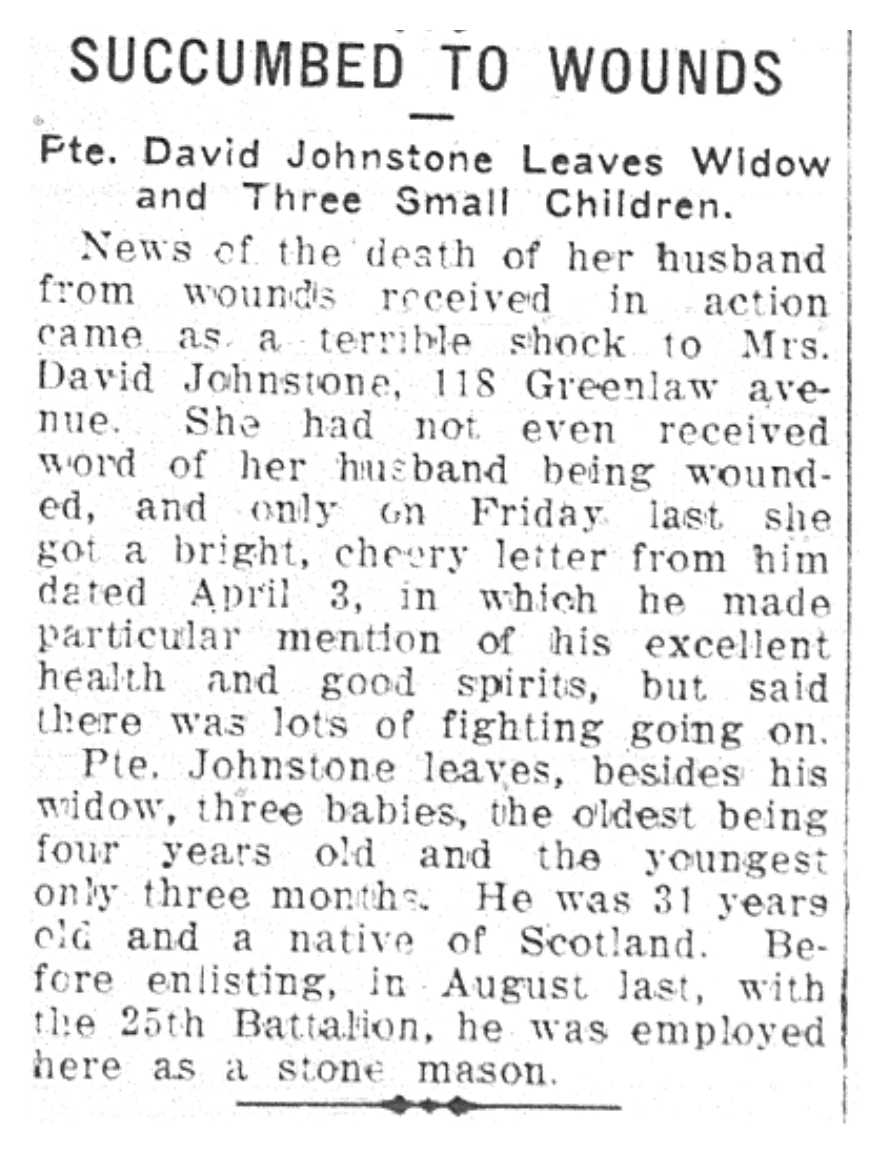 SUCCUMBED TO WOUNDS

Pte. David Johnstone Leaves Widow and Three Small Children.

News of the death of her husband from wounds received in action came as a terrible shock to Mrs. David Johnstone, 118 Greenlaw avenue. She had not even received word of her husband being wounded, and only on Friday last she got a bright, cheery letter from him dated April 3, in which he made particular mention of his excellent health and good spirits, but said there was lots of fighting going on.

Pte. Johnstone leaves, besides his widow, three babies, the oldest being four years old and the youngest only three months. He was 31 years old and a native of Scotland. Before enlisting, in August last, with the 25th Battalion, he was employed here as a stone mason.